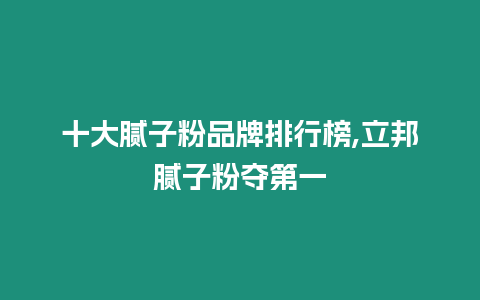 十大腻子粉品牌排行榜,立邦腻子粉夺第一